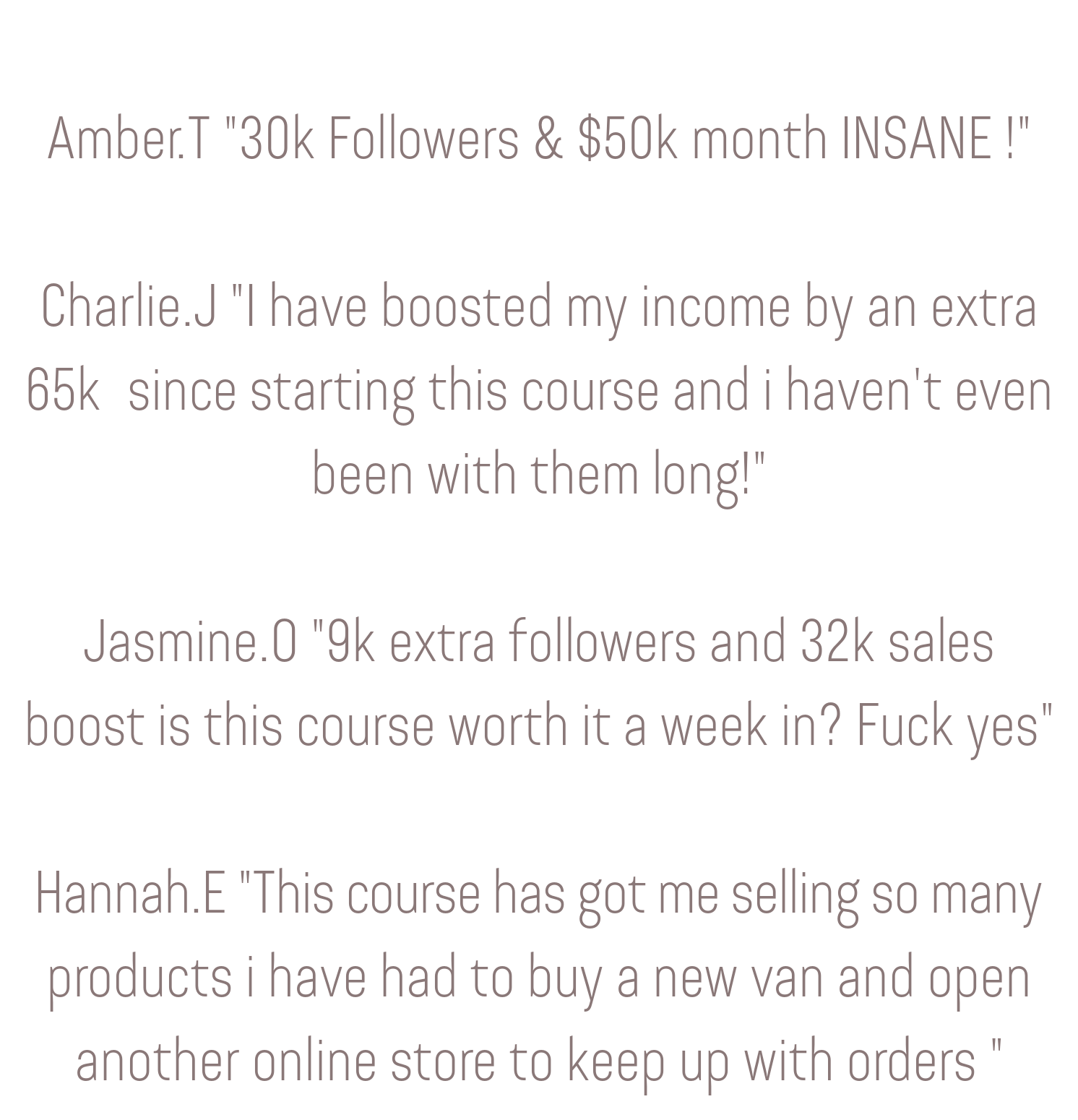 Amber.T "30k Followers & $50k month INSANE !"

Charlie.J "I have boosted my income by an extra 65k since starting this course and i haven't even been with them long!"

Jasmine.O "9k extra followers and 32k sales boost is this course worth it a week in? Fuck yes"

Hannah.E "This course has got me selling so many products i have had to buy a new van and open another online store to keep up with orders "